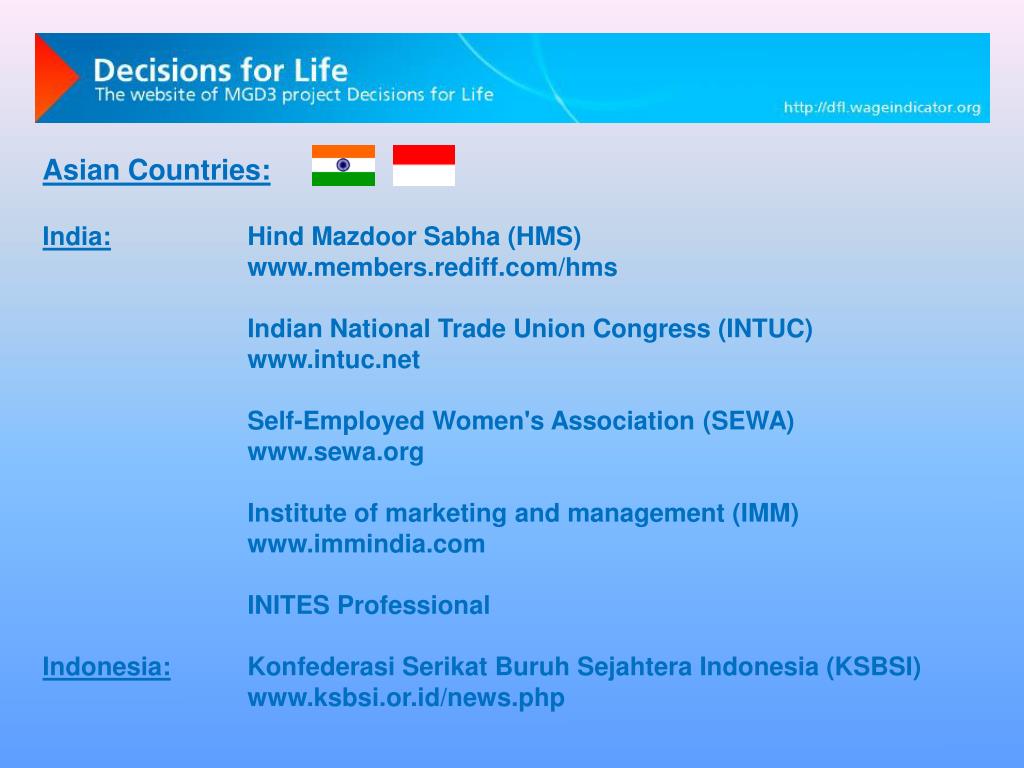 Decisions for Life
The website of MGD3 project Decisions for Life
http://dfl.wageindicator.org

Asian Countries:

India:
Hind Mazdoor Sabha (HMS)
www.members.rediff.com/hms

Indian National Trade Union Congress (INTUC)
www.intuc.net

Self-Employed Women's Association (SEWA)
www.sewa.org

Institute of marketing and management (IMM)
www.immindia.com

INITES Professional

Indonesia:
Konfederasi Serikat Buruh Sejahtera Indonesia (KSBSI)
www.ksbsi.or.id/news.php